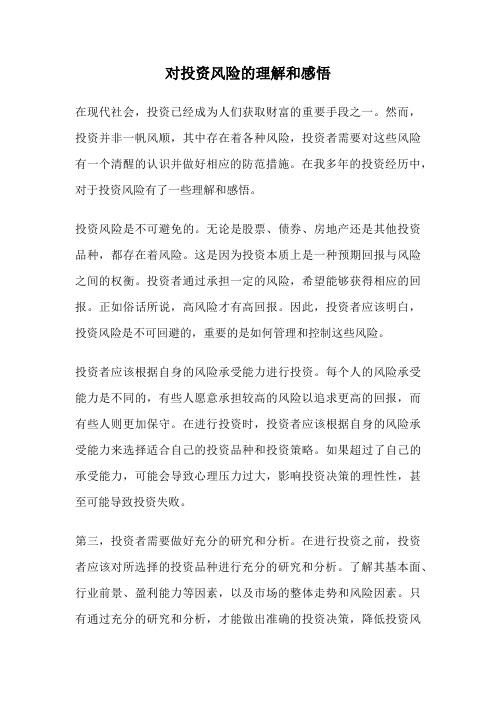 对投资风险的理解和感悟

在现代社会，投资已经成为人们获取财富的重要手段之一。然而，投资并非一帆风顺，其中存在着各种风险，投资者需要对这些风险有一个清醒的认识并做好相应的防范措施。在我多年的投资经历中，对于投资风险有了一些理解和感悟。

投资风险是不可避免的。无论是股票、债券、房地产还是其他投资品种，都存在着风险。这是因为投资本质上是一种预期回报与风险之间的权衡。投资者通过承担一定的风险，希望能够获得相应的回报。正如俗话所说，高风险才有高回报。因此，投资者应该明白，投资风险是不可回避的，重要的是如何管理和控制这些风险。

投资者应该根据自身的风险承受能力进行投资。每个人的风险承受能力是不同的，有些人愿意承担较高的风险以追求更高的回报，而有些人则更加保守。在进行投资时，投资者应该根据自身的风险承受能力来选择适合自己的投资品种和投资策略。如果超过了自己的承受能力，可能会导致心理压力过大，影响投资决策的理性性，甚至可能导致投资失败。

第三，投资者需要做好充分的研究和分析。在进行投资之前，投资者应该对所选择的投资品种进行充分的研究和分析。了解其基本面、行业前景、盈利能力等因素，以及市场的整体走势和风险因素。只有通过充分的研究和分析，才能做出准确的投资决策，降低投资风